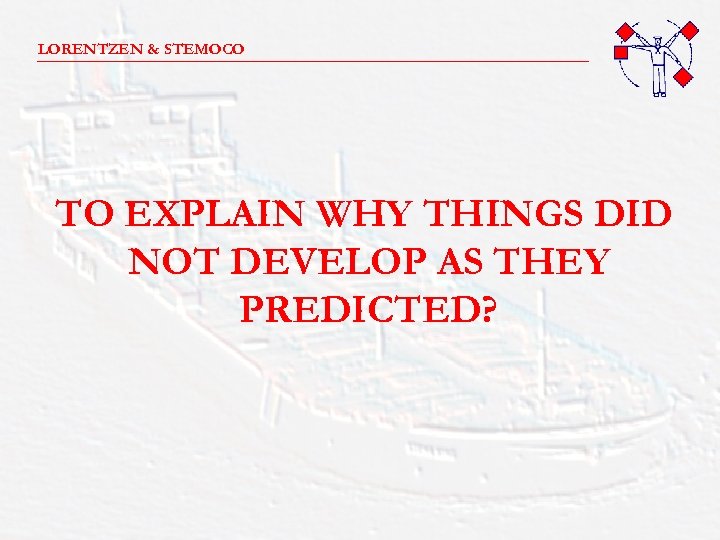 LORENTZEN & STEMOCO

TO EXPLAIN WHY THINGS DID NOT DEVELOP AS THEY PREDICTED?